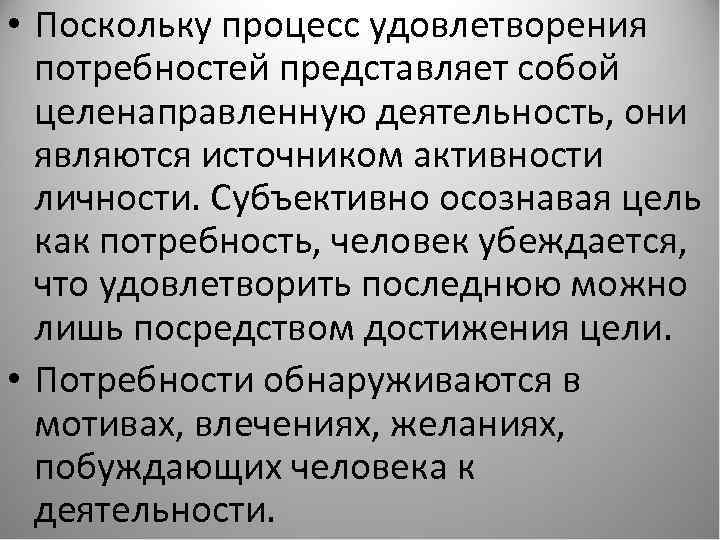 • Поскольку процесс удовлетворения потребностей представляет собой целенаправленную деятельность, они являются источником активности личности. Субъективно осознавая цель как потребность, человек убеждается, что удовлетворить последнюю можно лишь посредством достижения цели.

• Потребности обнаруживаются в мотивах, влечениях, желаниях, побуждающих человека к деятельности.